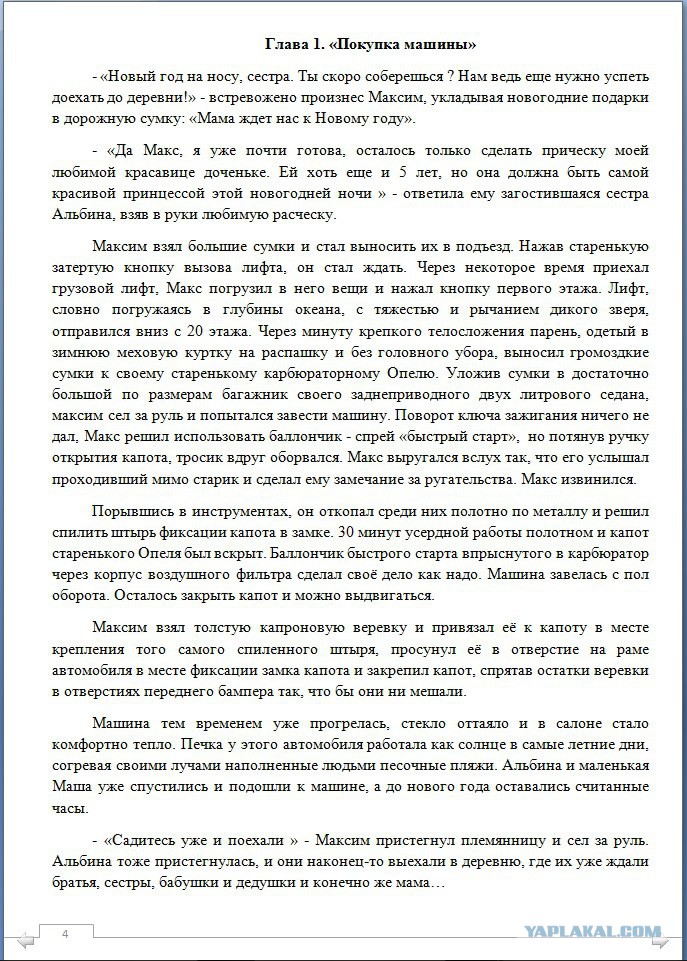 Глава 1. «Покупка машины»

- «Новый год на носу, сестра. Ты скоро соберешься ? Нам ведь еще нужно успеть доехать до деревни!» - встревожено произнес Максим, укладывая новогодние подарки в дорожную сумку: «Мама ждет нас к Новому году».

- «Да Макс, я уже почти готова, осталось только сделать прическу моей любимой красавице доченьке. Ей хоть еще и 5 лет, но она должна быть самой красивой принцессой этой новогодней ночи » - ответила ему загостившаяся сестра Альбина, взяв в руки любимую расческу.

Максим взял большие сумки и стал выносить их в подъезд. Нажав старенькую затертую кнопку вызова лифта, он стал ждать. Через некоторое время приехал грузовой лифт, Макс погрузил в него вещи и нажал кнопку первого этажа. Лифт, словно погружаясь в глубины океана, с тяжестью и рычанием дикого зверя, отправился вниз с 20 этажа. Через минуту крепкого телосложения парень, одетый в зимнюю меховую куртку на распашку и без головного убора, выносил громоздкие сумки к своему старенькому карбюраторному Опелю. Уложив сумки в достаточно большой по размерам багажник своего заднеприводного двух литрового седана, максим сел за руль и попытался завести машину. Поворот ключа зажигания ничего не дал, Макс решил использовать баллончик - спрей «быстрый старт», но потянув ручку открытия капота, тросик вдруг оборвался. Макс выругался вслух так, что его услышал проходивший мимо старик и сделал ему замечание за ругательства. Макс извинился.

Порывшись в инструментах, он откопал среди них полотно по металлу и решил спилить штырь фиксации капота в замке. 30 минут усердной работы полотном и капот старенького Опеля был вскрыт. Баллончик быстрого старта впрыснутого в карбюратор через корпус воздушного фильтра сделал своё дело как надо. Машина завелась с пол оборота. Осталось закрыть капот и можно выдвигаться.

Максим взял толстую капроновую веревку и привязал её к капоту в месте крепления того самого спиленного штыря, просунул её в отверстие на раме автомобиля в месте фиксации замка капота и закрепил капот, спрятав остатки веревки в отверстиях переднего бампера так, что бы они ни мешали.

Машина тем временем уже прогрелась, стекло оттаяло и в салоне стало комфортно тепло. Печка у этого автомобиля работала как солнце в самые летние дни, согревая своими лучами наполненные людьми песочные пляжи. Альбина и маленькая Маша уже спустились и подошли к машине, а до нового года оставались считанные часы.

- «Садитесь уже и поехали » - Максим пристегнул племянницу и сел за руль. Альбина тоже пристегнулась, и они наконец-то выехали в деревню, где их уже ждали братья, сестры, бабушки и дедушки и конечно же мама…

4

YAPLAKAL.COM